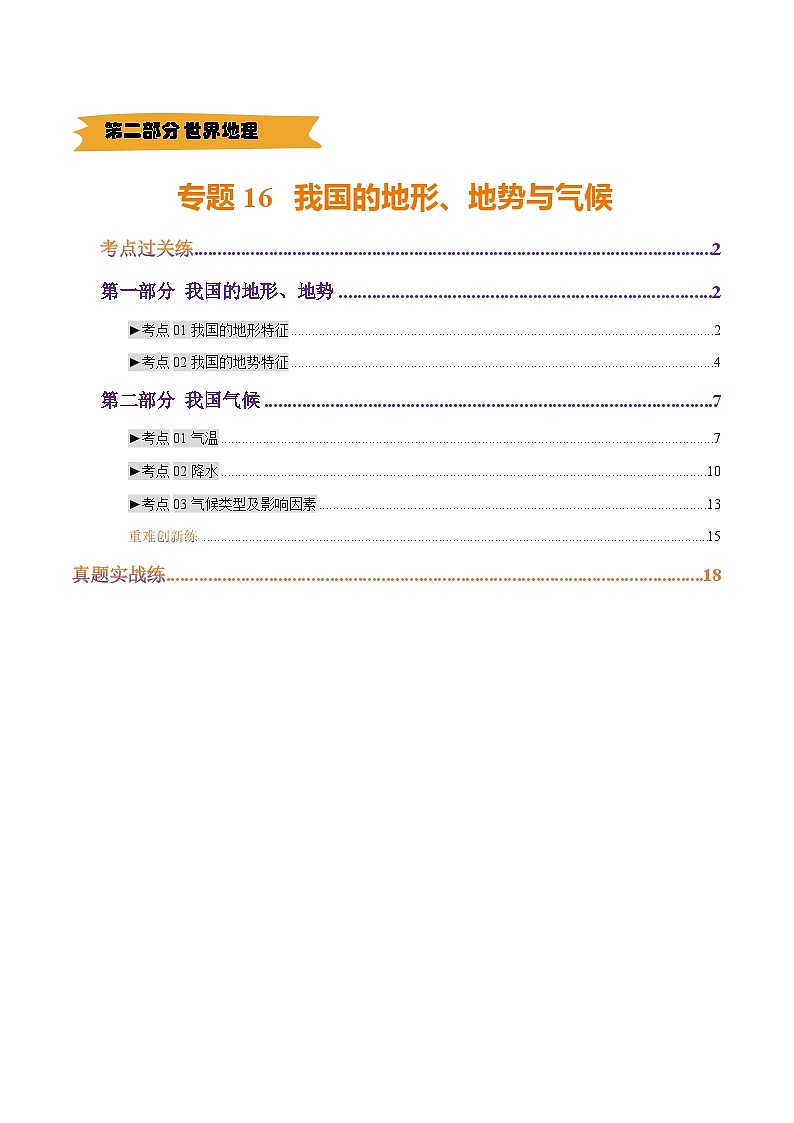 第二部分 世界地理

专题 16 我国的地形、地势与气候

考点过关练..........2

第一部分 我国的地形、地势..........2

►考点 01 我国的地形特征..........2

►考点 02 我国的地势特征..........4

第二部分 我国气候..........7

►考点 01 气温..........7

►考点 02 降水..........10

►考点 03 气候类型及影响因素..........13

重难创新练..........15

真题实战练..........18